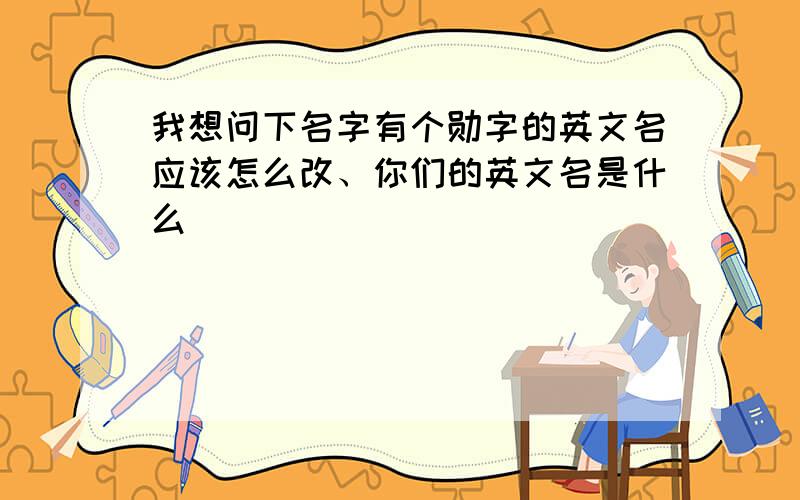 我想问下名字有个勋字的英文名应该怎么改、你们的英文名是什么